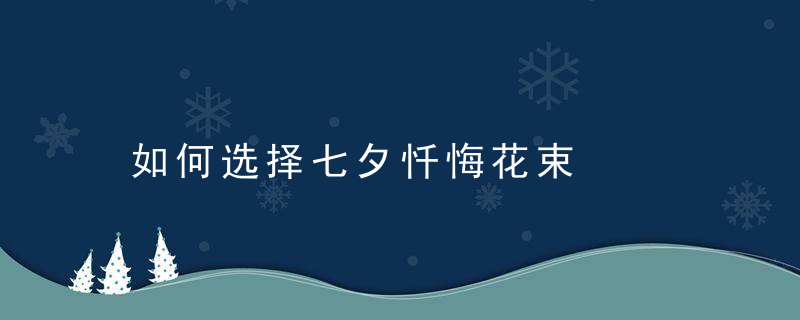 如何选择七夕忏悔花束